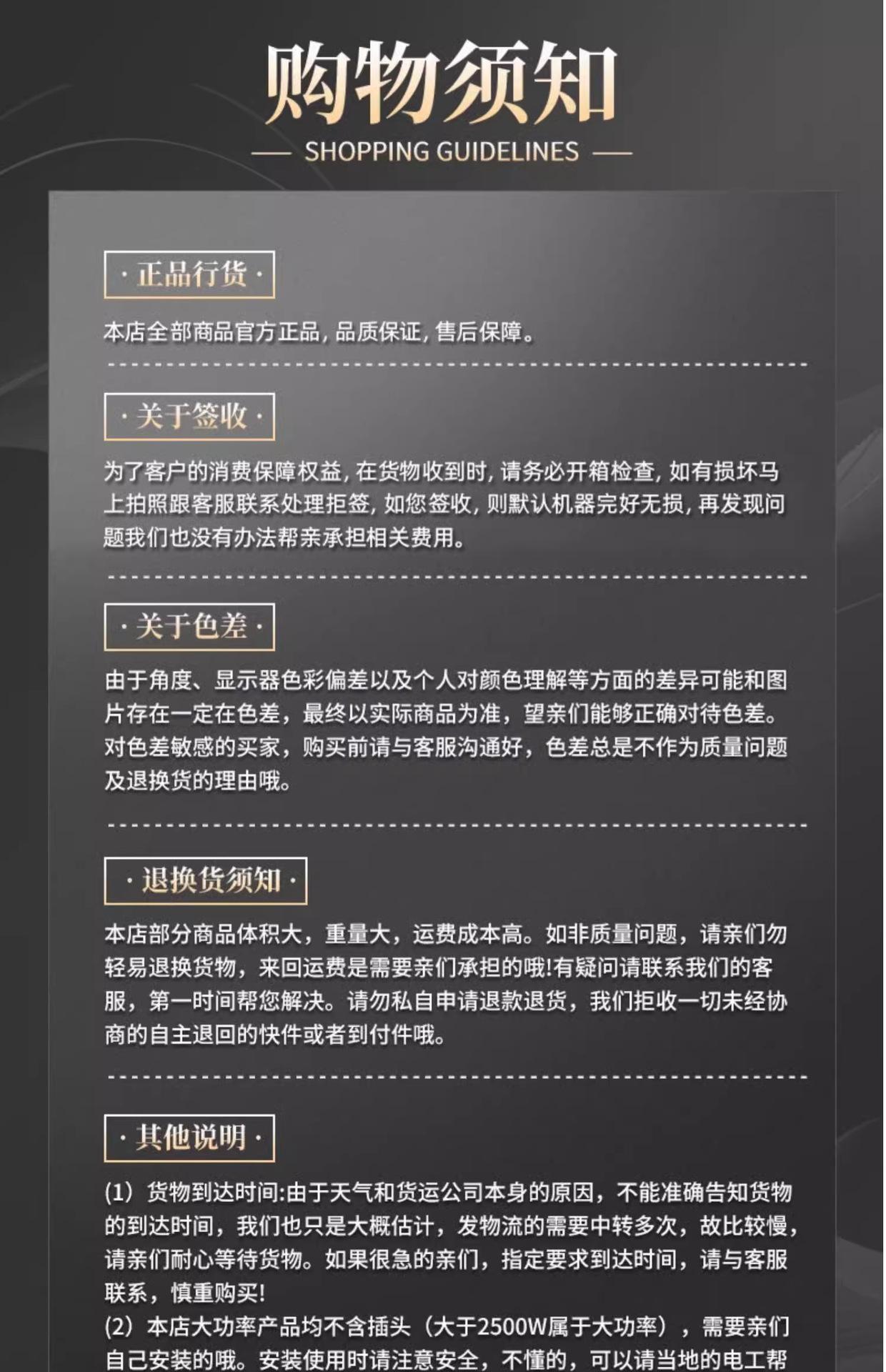 购物须知

— SHOPPING GUIDELINES —

· 正品行货 ·

本店全部商品官方正品, 品质保证, 售后保障。

· 关于签收 ·

为了客户的消费保障权益, 在货物收到时, 请务必开箱检查, 如有损坏马上拍照跟客服联系处理拒签, 如您签收, 则默认机器完好无损, 再发现问题我们也没有办法帮亲承担相关费用。

· 关于色差 ·

由于角度、显示器色彩偏差以及个人对颜色理解等方面的差异可能和图片存在一定在色差，最终以实际商品为准，望亲们能够正确对待色差。对色差敏感的买家，购买前请与客服沟通好，色差总是不作为质量问题及退换货的理由哦。

· 退换货须知 ·

本店部分商品体积大，重量大，运费成本高。如非质量问题，请亲们勿轻易退换货物，来回运费是需要亲们承担的哦!有疑问请联系我们的客服，第一时间帮您解决。请勿私自申请退款退货，我们拒收一切未经协商的自主退回的快件或者到付件哦。

· 其他说明 ·

(1) 货物到达时间:由于天气和货运公司本身的原因，不能准确告知货物的到达时间，我们也只是大概估计，发物流的需要中转多次，故比较慢，请亲们耐心等待货物。如果很急的亲们，指定要求到达时间，请与客服联系，慎重购买!
(2) 本店大功率产品均不含插头（大于2500W属于大功率），需要亲们自己安装的哦。安装使用时请注意安全，不懂的，可以请当地的电工帮